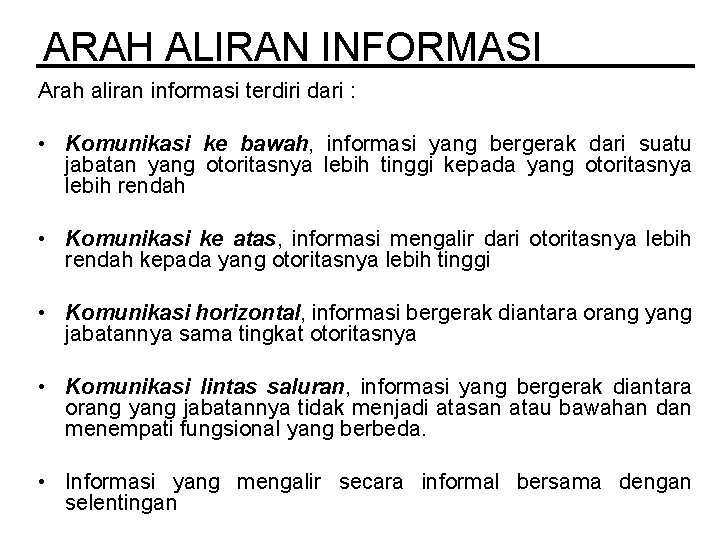 ARAH ALIRAN INFORMASI

Arah aliran informasi terdiri dari :

• Komunikasi ke bawah, informasi yang bergerak dari suatu jabatan yang otoritasnya lebih tinggi kepada yang otoritasnya lebih rendah

• Komunikasi ke atas, informasi mengalir dari otoritasnya lebih rendah kepada yang otoritasnya lebih tinggi

• Komunikasi horizontal, informasi bergerak diantara orang yang jabatannya sama tingkat otoritasnya

• Komunikasi lintas saluran, informasi yang bergerak diantara orang yang jabatannya tidak menjadi atasan atau bawahan dan menempati fungsional yang berbeda.

• Informasi yang mengalir secara informal bersama dengan selentingan